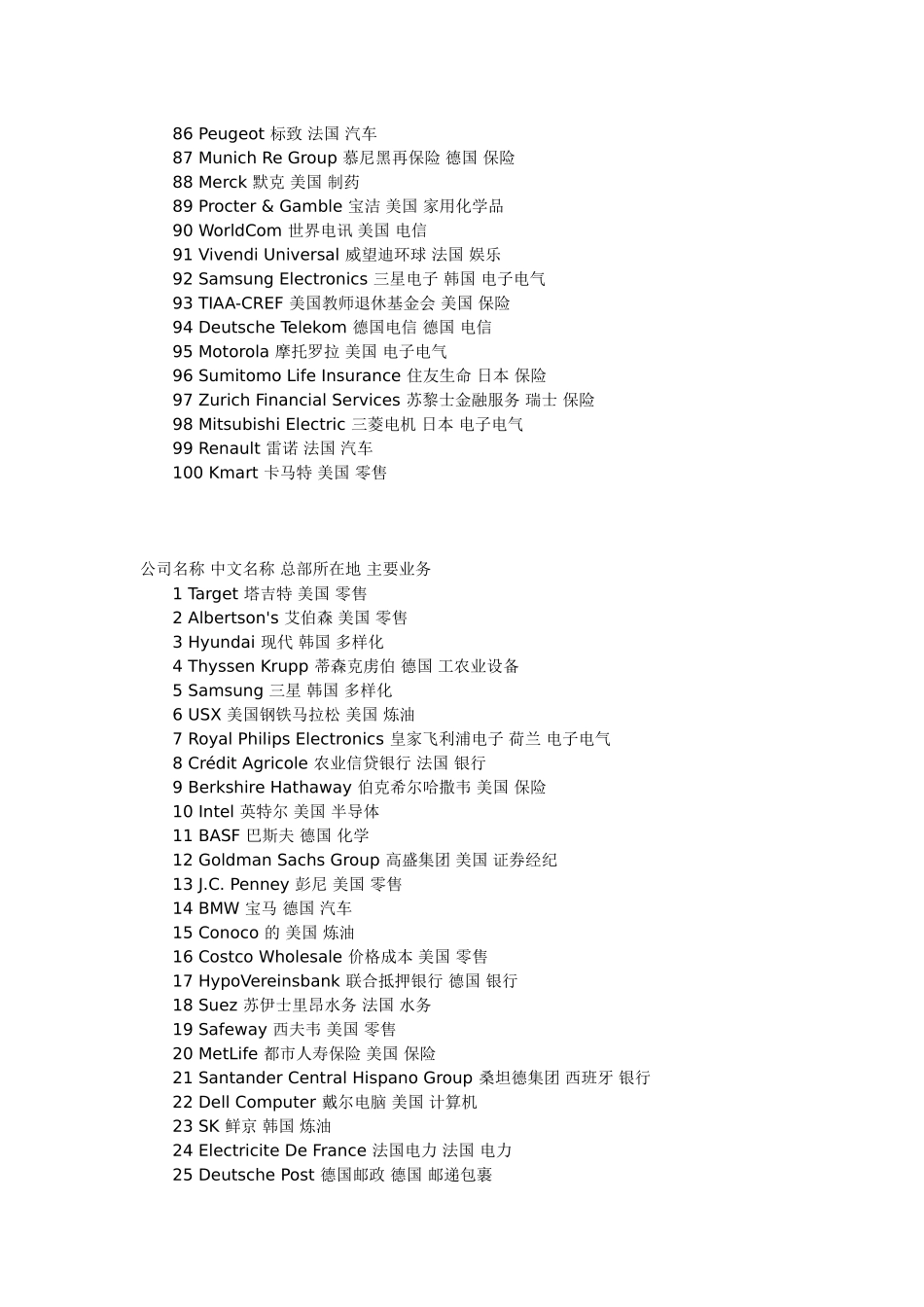 86 Peugeot 标致 法国 汽车
87 Munich Re Group 慕尼黑再保险 德国 保险
88 Merck 默克 美国 制药
89 Procter & Gamble 宝洁 美国 家用化学品
90 WorldCom 世界电讯 美国 电信
91 Vivendi Universal 威望迪环球 法国 娱乐
92 Samsung Electronics 三星电子 韩国 电子电气
93 TIAA-CREF 美国教师退休基金会 美国 保险
94 Deutsche Telekom 德国电信 德国 电信
95 Motorola 摩托罗拉 美国 电子电气
96 Sumitomo Life Insurance 住友生命 日本 保险
97 Zurich Financial Services 苏黎士金融服务 瑞士 保险
98 Mitsubishi Electric 三菱电机 日本 电子电气
99 Renault 雷诺 法国 汽车
100 Kmart 卡马特 美国 零售

公司名称 中文名称 总部所在地 主要业务
1 Target 塔吉特 美国 零售
2 Albertson's 艾伯森 美国 零售
3 Hyundai 现代 韩国 多样化
4 Thyssen Krupp 蒂森克虏伯 德国 工农业设备
5 Samsung 三星 韩国 多样化
6 USX 美国钢铁马拉松 美国 炼油
7 Royal Philips Electronics 皇家飞利浦电子 荷兰 电子电气
8 Crédit Agricole 农业信贷银行 法国 银行
9 Berkshire Hathaway 伯克希尔哈撒韦 美国 保险
10 Intel 英特尔 美国 半导体
11 BASF 巴斯夫 德国 化学
12 Goldman Sachs Group 高盛集团 美国 证券经纪
13 J.C. Penney 彭尼 美国 零售
14 BMW 宝马 德国 汽车
15 Conoco 的 美国 炼油
16 Costco Wholesale 价格成本 美国 零售
17 HypoVereinsbank 联合抵押银行 德国 银行
18 Suez 苏伊士里昂水务 法国 水务
19 Safeway 西夫韦 美国 零售
20 MetLife 都市人寿保险 美国 保险
21 Santander Central Hispano Group 桑坦德集团 西班牙 银行
22 Dell Computer 戴尔电脑 美国 计算机
23 SK 鲜京 韩国 炼油
24 Electricite De France 法国电力 法国 电力
25 Deutsche Post 德国邮政 德国 邮递包裹